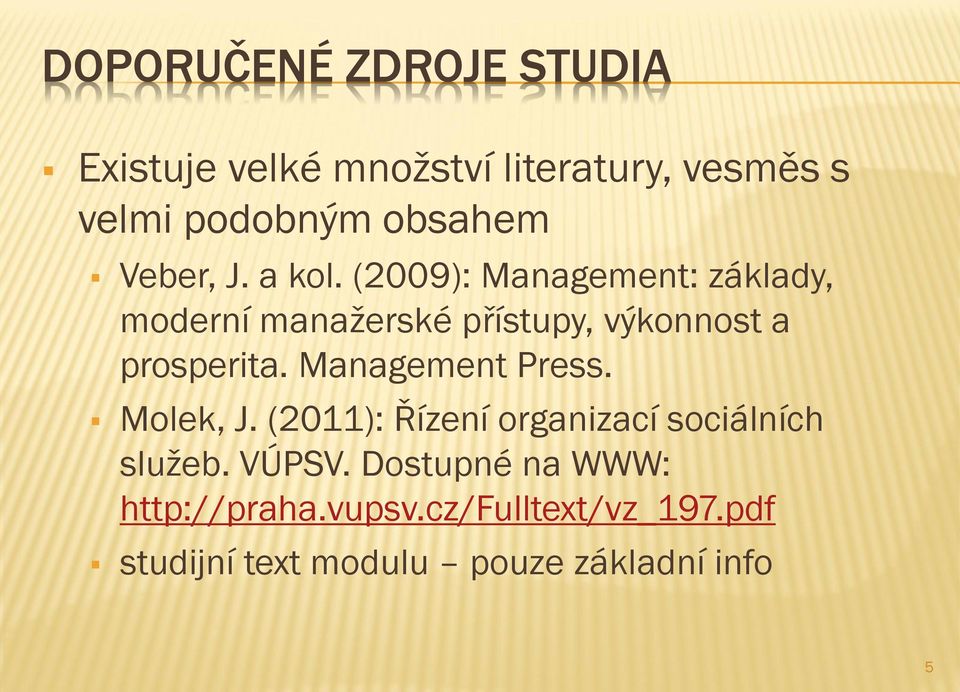 DOPORUČENÉ ZDROJE STUDIA

Existuje velké množství literatury, vesměs s velmi podobným obsahem

Veber, J. a kol. (2009): Management: základy, moderní manažerské přístupy, výkonnost a prosperita. Management Press.

Molek, J. (2011): Řízení organizací sociálních služeb. VÚPSV. Dostupné na WWW: http://praha.vupsv.cz/Fulltext/vz_197.pdf

studijní text modulu – pouze základní info

5